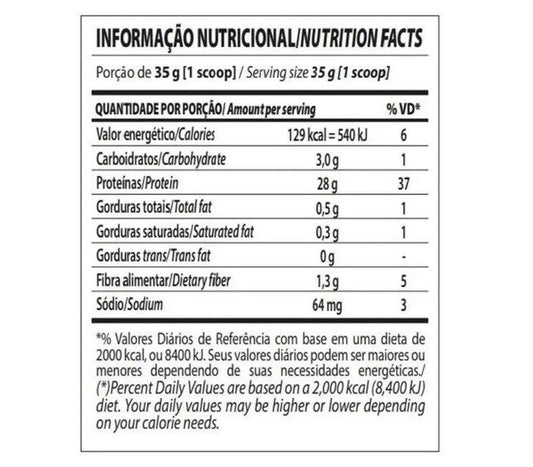 INFORMAÇÃO NUTRICIONAL/NUTRITION FACTS

Porção de 35 g [1 scoop] / Serving size 35 g [1 scoop]

| QUANTIDADE POR PORÇÃO/ Amount per serving | | % VD* |
|---|---|---|
| Valor energético/Calories | 129 kcal = 540 kJ | 6 |
| Carboidratos/Carbohydrate | 3,0 g | 1 |
| Proteínas/Protein | 28 g | 37 |
| Gorduras totais/Total fat | 0,5 g | 1 |
| Gorduras saturadas/Saturated fat | 0,3 g | 1 |
| Gorduras trans/Trans fat | 0 g | - |
| Fibra alimentar/Dietary fiber | 1,3 g | 5 |
| Sódio/Sodium | 64 mg | 3 |

*% Valores Diários de Referência com base em uma dieta de 2000 kcal, ou 8400 kJ. Seus valores diários podem ser maiores ou menores dependendo de suas necessidades energéticas./ (*)Percent Daily Values are based on a 2,000 kcal (8,400 kJ) diet. Your daily values may be higher or lower depending on your calorie needs.